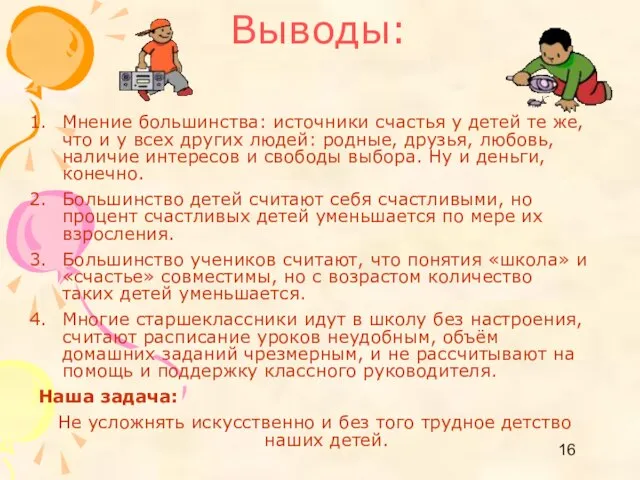 Выводы:

1. Мнение большинства: источники счастья у детей те же, что и у всех других людей: родные, друзья, любовь, наличие интересов и свободы выбора. Ну и деньги, конечно.
2. Большинство детей считают себя счастливыми, но процент счастливых детей уменьшается по мере их взросления.
3. Большинство учеников считают, что понятия «школа» и «счастье» совместимы, но с возрастом количество таких детей уменьшается.
4. Многие старшеклассники идут в школу без настроения, считают расписание уроков неудобным, объём домашних заданий чрезмерным, и не рассчитывают на помощь и поддержку классного руководителя.

Наша задача:

Не усложнять искусственно и без того трудное детство наших детей.

16